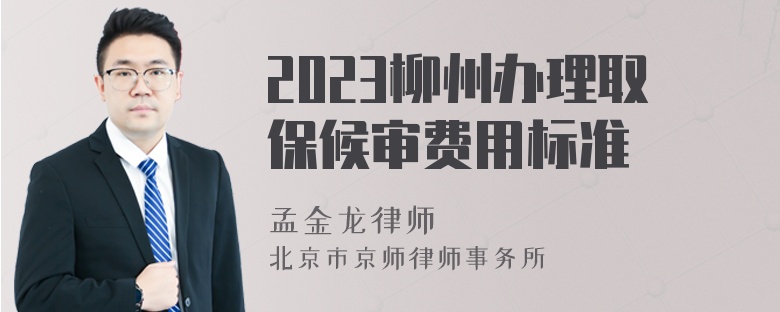 2023柳州办理取保候审费用标准

孟金龙律师

北京市京师律师事务所